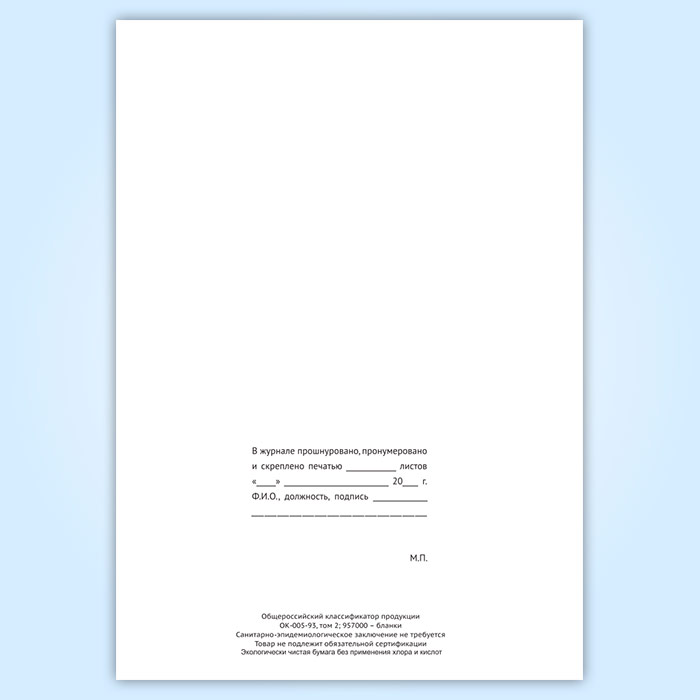 В журнале прошнуровано, пронумеровано
и скреплено печатью ____ листов
«____» ____ 20____ г.
Ф.И.О., должность, подпись ____
____

М.П.

Общероссийский классификатор продукции
ОК-005-93, том 2; 957000 – бланки
Санитарно-эпидемиологическое заключение не требуется
Товар не подлежит обязательной сертификации
Экологически чистая бумага без применения хлора и кислот